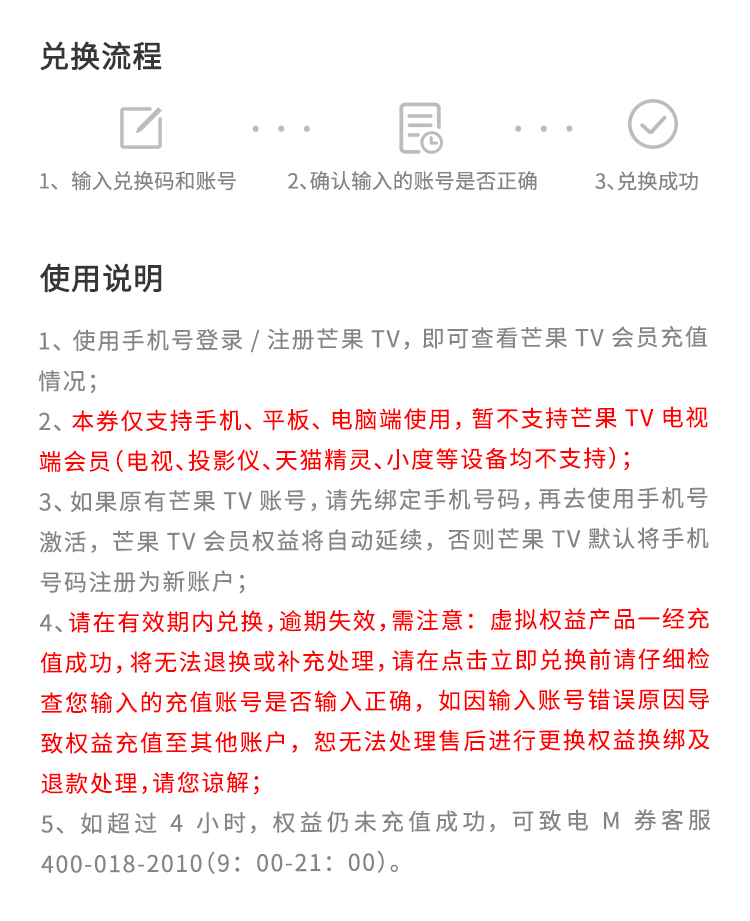 兑换流程

1、输入兑换码和账号

2、确认输入的账号是否正确

3、兑换成功

使用说明

1、使用手机号登录 / 注册芒果 TV，即可查看芒果 TV 会员充值情况；

2、本券仅支持手机、平板、电脑端使用，暂不支持芒果 TV 电视端会员（电视、投影仪、天猫精灵、小度等设备均不支持）；

3、如果原有芒果 TV 账号，请先绑定手机号码，再去使用手机号激活，芒果 TV 会员权益将自动延续，否则芒果 TV 默认将手机号码注册为新账户；

4、请在有效期内兑换，逾期失效，需注意：虚拟权益产品一经充值成功，将无法退换或补充处理，请在点击立即兑换前请仔细检查您输入的充值账号是否输入正确，如因输入账号错误原因导致权益充值至其他账户，恕无法处理售后进行更换权益换绑及退款处理，请您谅解；

5、如超过 4 小时，权益仍未充值成功，可致电 M 券客服 400-018-2010（9：00-21：00）。